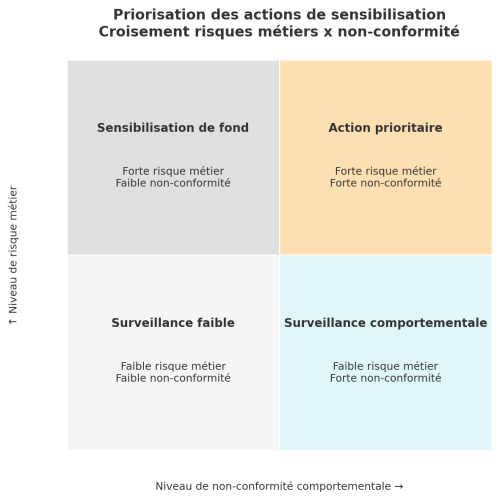 Priorisation des actions de sensibilisation
Croisement risques métiers x non-conformité

↑ Niveau de risque métier

Sensibilisation de fond

Forte risque métier
Faible non-conformité

Action prioritaire

Forte risque métier
Forte non-conformité

Surveillance faible

Faible risque métier
Faible non-conformité

Surveillance comportementale

Faible risque métier
Forte non-conformité

Niveau de non-conformité comportementale →